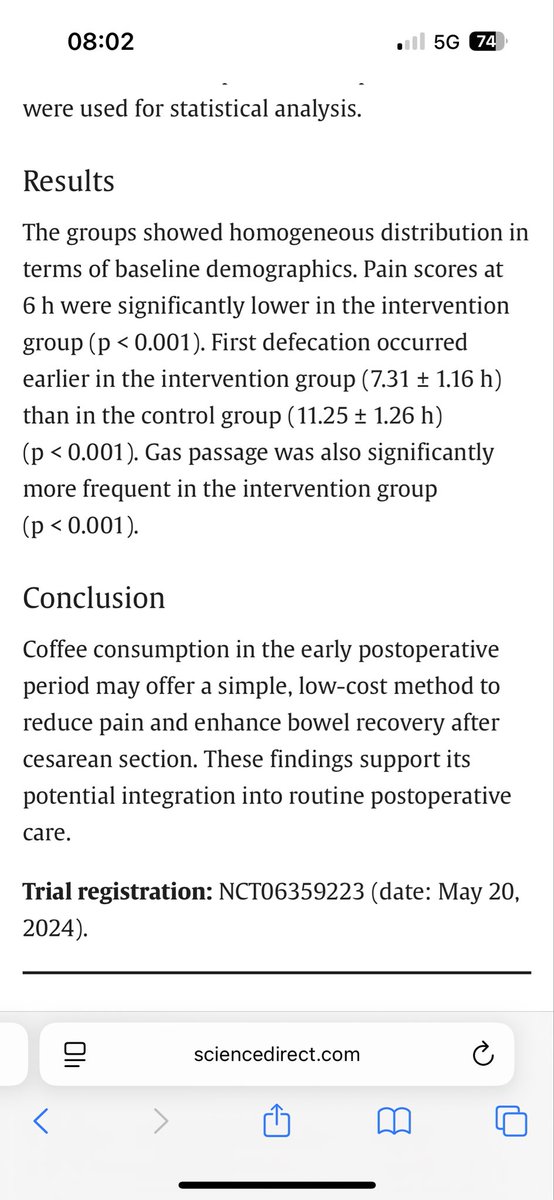 08:02

5G 74

were used for statistical analysis.

Results

The groups showed homogeneous distribution in terms of baseline demographics. Pain scores at 6 h were significantly lower in the intervention group (p < 0.001). First defecation occurred earlier in the intervention group (7.31 ± 1.16 h) than in the control group (11.25 ± 1.26 h) (p < 0.001). Gas passage was also significantly more frequent in the intervention group (p < 0.001).

Conclusion

Coffee consumption in the early postoperative period may offer a simple, low-cost method to reduce pain and enhance bowel recovery after cesarean section. These findings support its potential integration into routine postoperative care.

**Trial registration:** NCT06359223 (date: May 20, 2024).

sciencedirect.com